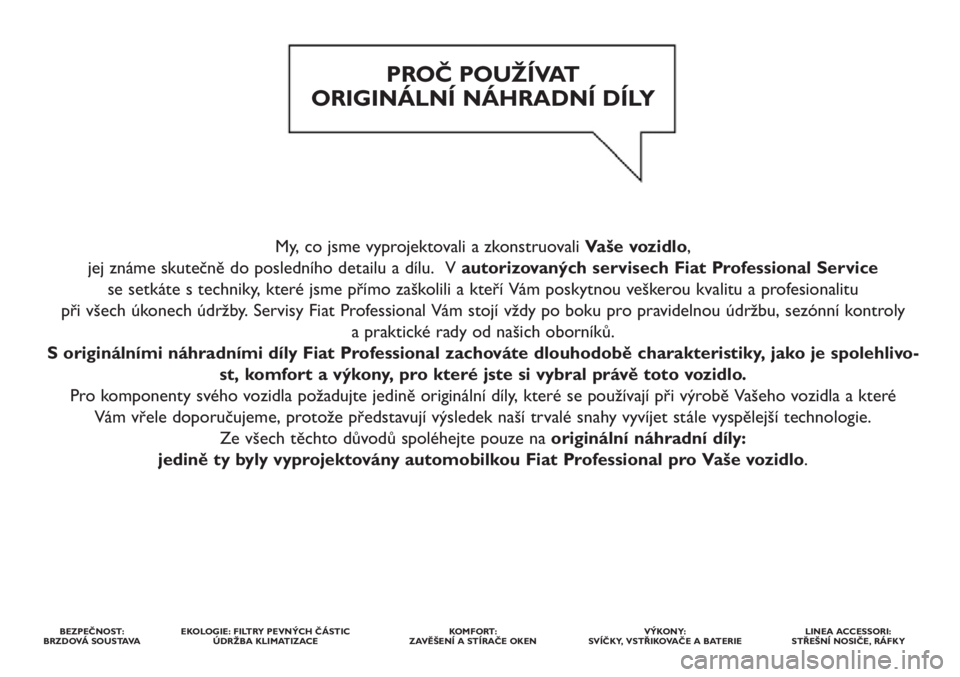 PROČ POUŽÍVAT
ORIGINÁLNÍ NÁHRADNÍ DÍLY

My, co jsme vyprojektovali a zkonstruovali Vaše vozidlo, jej známe skutečně do posledního detailu a dílu. V autorizovaných servisech Fiat Professional Service se setkáte s techniky, které jsme přímo zaškolili a kteří Vám poskytnou veškerou kvalitu a profesionalitu při všech úkonech údržby. Servisy Fiat Professional Vám stojí vždy po boku pro pravidelnou údržbu, sezónní kontroly a praktické rady od našich oborníků.
S originálními náhradními díly Fiat Professional zachováte dlouhodobě charakteristiky, jako je spolehlivost, komfort a výkony, pro které jste si vybral právě toto vozidlo.
Pro komponenty svého vozidla požadujte jedině originální díly, které se používají při výrobě Vašeho vozidla a které Vám vřele doporučujeme, protože představují výsledek naší trvalé snahy vyvíjet stále vyspělejší technologie.
Ze všech těchto důvodů spoléhejte pouze na originální náhradní díly: jedině ty byly vyprojektovány automobilkou Fiat Professional pro Vaše vozidlo.

BEZPEČNOST:
BRZDOVÁ SOUSTAVA

EKOLOGIE: FILTRY PEVNÝCH ČÁSTIC
ÚDRŽBA KLIMATIZACE

KOMFORT:
ZAVĚŠENÍ A STÍRAČE OKEN

VÝKONY:
SVÍČKY, VSTŘIKOVAČE A BATERIE

LINEA ACCESSORI:
STŘEŠNÍ NOSIČE, RÁFKY

carmanualsonline.info